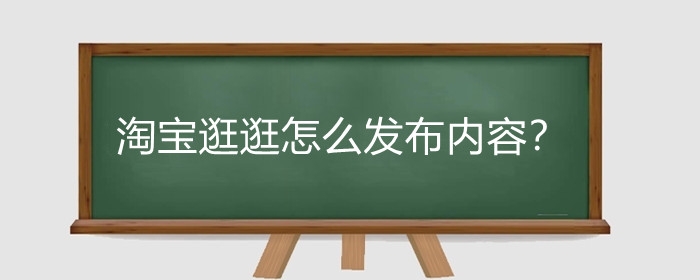 淘宝逛逛怎么发布内容?